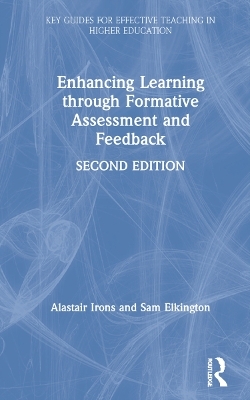 KEY GUIDES FOR EFFECTIVE TEACHING IN HIGHER EDUCATION

Enhancing Learning through Formative Assessment and Feedback

SECOND EDITION

Alastair Irons and Sam Elkington

ROUTLEDGE